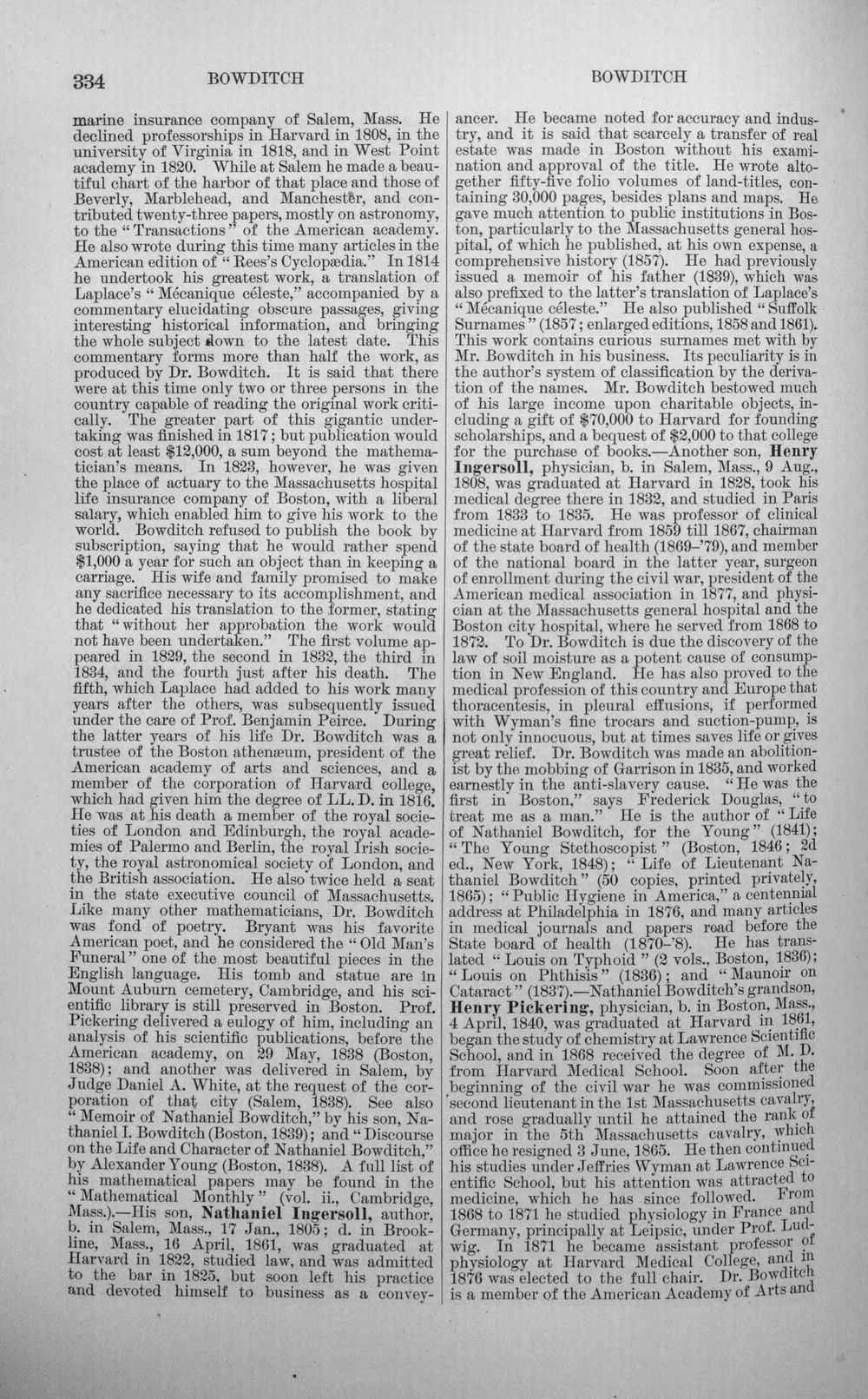 334 BOWDITCH BOWDITCH

marine insurance company of Salem, Mass. He declined professorships in Harvard in 1808, in the university of Virginia in 1818, and in West Point academy in 1820. While at Salem he made a beautiful chart of the harbor of that place and those of Beverly, Marblehead, and Manchester, and contributed twenty-three papers, mostly on astronomy, to the "Transactions" of the American academy. He also wrote during this time many articles in the American edition of "Rees's Cyclopædia." In 1814 he undertook his greatest work, a translation of Laplace's "Mécanique céleste," accompanied by a commentary elucidating obscure passages, giving interesting historical information, and bringing the whole subject down to the latest date. This commentary forms more than half the work, as produced by Dr. Bowditch. It is said that there were at this time only two or three persons in the country capable of reading the original work critically. The greater part of this gigantic undertaking was finished in 1817; but publication would cost at least $12,000, a sum beyond the mathematician's means. In 1823, however, he was given the place of actuary to the Massachusetts hospital life insurance company of Boston, with a liberal salary, which enabled him to give his work to the world. Bowditch refused to publish the book by subscription, saying that he would rather spend $1,000 a year for such an object than in keeping a carriage. His wife and family promised to make any sacrifice necessary to its accomplishment, and he dedicated his translation to the former, stating that "without her approbation the work would not have been undertaken." The first volume appeared in 1829, the second in 1832, the third in 1834, and the fourth just after his death. The fifth, which Laplace had added to his work many years after the others, was subsequently issued under the care of Prof. Benjamin Peirce. During the latter years of his life Dr. Bowditch was a trustee of the Boston athenæum, president of the American academy of arts and sciences, and a member of the corporation of Harvard college, which had given him the degree of LL. D. in 1816. He was at his death a member of the royal societies of London and Edinburgh, the royal academies of Palermo and Berlin, the royal Irish society, the royal astronomical society of London, and the British association. He also twice held a seat in the state executive council of Massachusetts. Like many other mathematicians, Dr. Bowditch was fond of poetry. Bryant was his favorite American poet, and he considered the "Old Man's Funeral" one of the most beautiful pieces in the English language. His tomb and statue are in Mount Auburn cemetery, Cambridge, and his scientific library is still preserved in Boston. Prof. Pickering delivered a eulogy of him, including an analysis of his scientific publications, before the American academy, on 29 May, 1838 (Boston, 1838); and another was delivered in Salem, by Judge Daniel A. White, at the request of the corporation of that city (Salem, 1838). See also "Memoir of Nathaniel Bowditch," by his son, Nathaniel I. Bowditch (Boston, 1839); and "Discourse on the Life and Character of Nathaniel Bowditch," by Alexander Young (Boston, 1838). A full list of his mathematical papers may be found in the "Mathematical Monthly" (vol. ii., Cambridge, Mass.).—His son, Nathaniel Ingersoll, author, b. in Salem, Mass., 17 Jan., 1805; d. in Brookline, Mass., 16 April, 1861, was graduated at Harvard in 1822, studied law, and was admitted to the bar in 1825, but soon left his practice and devoted himself to business as a conveyancer. He became noted for accuracy and industry, and it is said that scarcely a transfer of real estate was made in Boston without his examination and approval of the title. He wrote altogether fifty-five folio volumes of land-titles, containing 30,000 pages, besides plans and maps. He gave much attention to public institutions in Boston, particularly to the Massachusetts general hospital, of which he published, at his own expense, a comprehensive history (1857). He had previously issued a memoir of his father (1839), which was also prefixed to the latter's translation of Laplace's "Mécanique céleste." He also published "Suffolk Surnames" (1857; enlarged editions, 1858 and 1861). This work contains curious surnames met with by Mr. Bowditch in his business. Its peculiarity is in the author's system of classification by the derivation of the names. Mr. Bowditch bestowed much of his large income upon charitable objects, including a gift of $70,000 to Harvard for founding scholarships, and a bequest of $2,000 to that college for the purchase of books.—Another son, Henry Ingersoll, physician, b. in Salem, Mass., 9 Aug., 1808, was graduated at Harvard in 1828, took his medical degree there in 1832, and studied in Paris from 1833 to 1835. He was professor of clinical medicine at Harvard from 1859 till 1867, chairman of the state board of health (1869-'79), and member of the national board in the latter year, surgeon of enrollment during the civil war, president of the American medical association in 1877, and physician at the Massachusetts general hospital and the Boston city hospital, where he served from 1868 to 1872. To Dr. Bowditch is due the discovery of the law of soil moisture as a potent cause of consumption in New England. He has also proved to the medical profession of this country and Europe that thoracentesis, in pleural effusions, if performed with Wyman's fine trocars and suction-pump, is not only innocuous, but at times saves life or gives great relief. Dr. Bowditch was made an abolitionist by the mobbing of Garrison in 1835, and worked earnestly in the anti-slavery cause. "He was the first in Boston," says Frederick Douglas, "to treat me as a man." He is the author of "Life of Nathaniel Bowditch, for the Young" (1841); "The Young Stethoscopist" (Boston, 1846; 2d ed., New York, 1848); "Life of Lieutenant Nathaniel Bowditch" (50 copies, printed privately, 1865); "Public Hygiene in America," a centennial address at Philadelphia in 1876, and many articles in medical journals and papers read before the State board of health (1870-'8). He has translated "Louis on Typhoid" (2 vols., Boston, 1836); "Louis on Phthisis" (1836); and "Maunoir on Cataract" (1837).—Nathaniel Bowditch's grandson, Henry Pickering, physician, b. in Boston, Mass., 4 April, 1840, was graduated at Harvard in 1861, began the study of chemistry at Lawrence Scientific School, and in 1868 received the degree of M. D. from Harvard Medical School. Soon after the beginning of the civil war he was commissioned second lieutenant in the 1st Massachusetts cavalry, and rose gradually until he attained the rank of major in the 5th Massachusetts cavalry, which office he resigned 3 June, 1865. He then continued his studies under Jeffries Wyman at Lawrence Scientific School, but his attention was attracted to medicine, which he has since followed. From 1868 to 1871 he studied physiology in France and Germany, principally at Leipsic, under Prof. Ludwig. In 1871 he became assistant professor of physiology at Harvard Medical College, and in 1876 was elected to the full chair. Dr. Bowditch is a member of the American Academy of Arts and